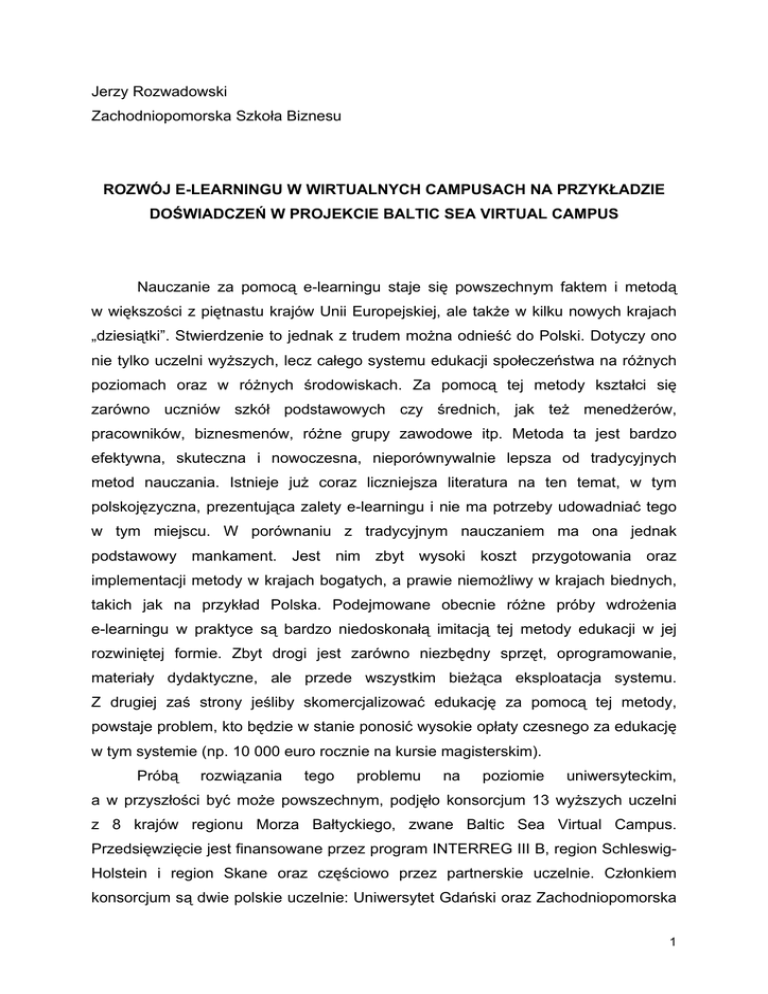 Jerzy Rozwadowski
Zachodniopomorska Szkoła Biznesu

ROZWÓJ E-LEARNINGU W WIRTUALNYCH CAMPUSACH NA PRZYKŁADZIE DOŚWIADCZEŃ W PROJEKCIE BALTIC SEA VIRTUAL CAMPUS

Nauczanie za pomocą e-learningu staje się powszechnym faktem i metodą w większości z piętnastu krajów Unii Europejskiej, ale także w kilku nowych krajach „dziesiątki". Stwierdzenie to jednak z trudem można odnieść do Polski. Dotyczy ono nie tylko uczelni wyższych, lecz całego systemu edukacji społeczeństwa na różnych poziomach oraz w różnych środowiskach. Za pomocą tej metody kształci się zarówno uczniów szkół podstawowych czy średnich, jak też menedżerów, pracowników, biznesmenów, różne grupy zawodowe itp. Metoda ta jest bardzo efektywna, skuteczna i nowoczesna, nieporównywalnie lepsza od tradycyjnych metod nauczania. Istnieje już coraz liczniejsza literatura na ten temat, w tym polskojęzyczna, prezentująca zalety e-learningu i nie ma potrzeby udowadniać tego w tym miejscu. W porównaniu z tradycyjnym nauczaniem ma ona jednak podstawowy mankament. Jest nim zbyt wysoki koszt przygotowania oraz implementacji metody w krajach bogatych, a prawie niemożliwy w krajach biednych, takich jak na przykład Polska. Podejmowane obecnie różne próby wdrożenia e-learningu w praktyce są bardzo niedoskonałą imitacją tej metody edukacji w jej rozwiniętej formie. Zbyt drogi jest zarówno niezbędny sprzęt, oprogramowanie, materiały dydaktyczne, ale przede wszystkim bieżąca eksploatacja systemu. Z drugiej zaś strony jeśliby skomercjalizować edukację za pomocą tej metody, powstaje problem, kto będzie w stanie ponosić wysokie opłaty czesnego za edukację w tym systemie (np. 10 000 euro rocznie na kursie magisterskim).

Próbą rozwiązania tego problemu na poziomie uniwersyteckim, a w przyszłości być może powszechnym, podjęło konsorcjum 13 wyższych uczelni z 8 krajów regionu Morza Bałtyckiego, zwane Baltic Sea Virtual Campus. Przedsięwzięcie jest finansowane przez program INTERREG III B, region Schleswig-Holstein i region Skane oraz częściowo przez partnerskie uczelnie. Członkiem konsorcjum są dwie polskie uczelnie: Uniwersytet Gdański oraz Zachodniopomorska

1